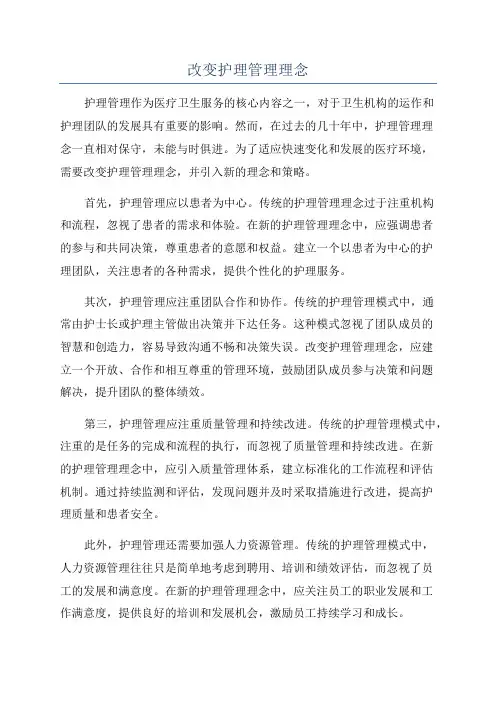 改变护理管理理念

护理管理作为医疗卫生服务的核心内容之一，对于卫生机构的运作和护理团队的发展具有重要的影响。然而，在过去的几十年中，护理管理理念一直相对保守，未能与时俱进。为了适应快速变化和发展的医疗环境，需要改变护理管理理念，并引入新的理念和策略。

首先，护理管理应以患者为中心。传统的护理管理理念过于注重机构和流程，忽视了患者的需求和体验。在新的护理管理理念中，应强调患者的参与和共同决策，尊重患者的意愿和权益。建立一个以患者为中心的护理团队，关注患者的各种需求，提供个性化的护理服务。

其次，护理管理应注重团队合作和协作。传统的护理管理模式中，通常由护士长或护理主管做出决策并下达任务。这种模式忽视了团队成员的智慧和创造力，容易导致沟通不畅和决策失误。改变护理管理理念，应建立一个开放、合作和相互尊重的管理环境，鼓励团队成员参与决策和问题解决，提升团队的整体绩效。

第三，护理管理应注重质量管理和持续改进。传统的护理管理模式中，注重的是任务的完成和流程的执行，而忽视了质量管理和持续改进。在新的护理管理理念中，应引入质量管理体系，建立标准化的工作流程和评估机制。通过持续监测和评估，发现问题并及时采取措施进行改进，提高护理质量和患者安全。

此外，护理管理还需要加强人力资源管理。传统的护理管理模式中，人力资源管理往往只是简单地考虑到聘用、培训和绩效评估，而忽视了员工的发展和满意度。在新的护理管理理念中，应关注员工的职业发展和工作满意度，提供良好的培训和发展机会，激励员工持续学习和成长。